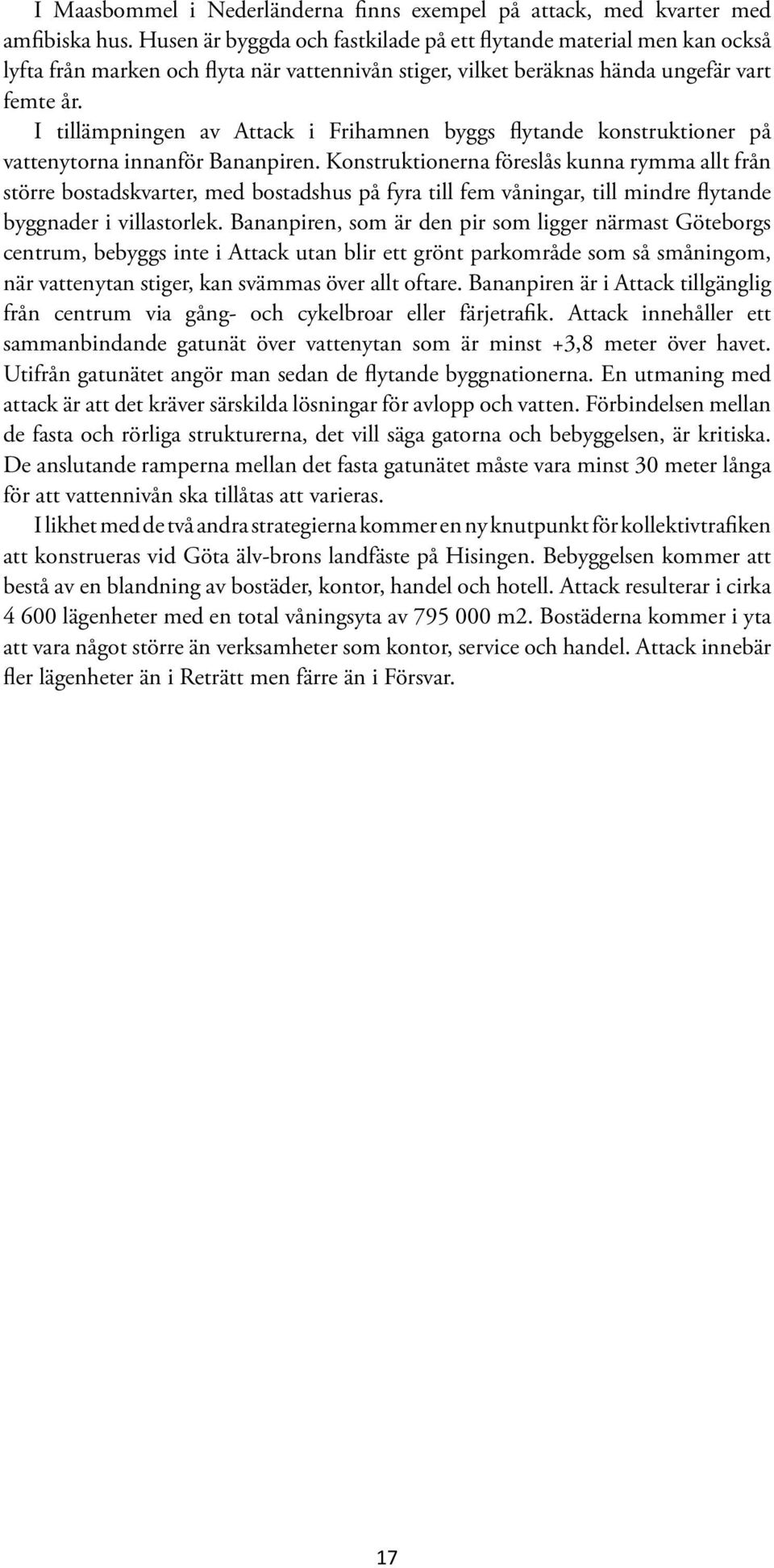 I Maasbommel i Nederländerna finns exempel på attack, med kvarter med amfibiska hus. Husen är byggda och fastkilade på ett flytande material men kan också lyfta från marken och flyta när vattennivån stiger, vilket beräknas hända ungefär vart femte år.

I tillämpningen av Attack i Frihamnen byggs flytande konstruktioner på vattenytorna innanför Bananpiren. Konstruktionerna föreslås kunna rymma allt från större bostadskvarter, med bostadshus på fyra till fem våningar, till mindre flytande byggnader i villastorlek. Bananpiren, som är den pir som ligger närmast Göteborgs centrum, bebyggs inte i Attack utan blir ett grönt parkområde som så småningom, när vattenytan stiger, kan svämmas över allt oftare. Bananpiren är i Attack tillgänglig från centrum via gång- och cykelbroar eller färjetrafik. Attack innehåller ett sammanbindande gatunät över vattenytan som är minst +3,8 meter över havet. Utifrån gatunätet angör man sedan de flytande byggnationerna. En utmaning med attack är att det kräver särskilda lösningar för avlopp och vatten. Förbindelsen mellan de fasta och rörliga strukturerna, det vill säga gatorna och bebyggelsen, är kritiska. De anslutande ramperna mellan det fasta gatunätet måste vara minst 30 meter långa för att vattennivån ska tillåtas att varieras.

I likhet med de två andra strategierna kommer en ny knutpunkt för kollektivtrafiken att konstrueras vid Göta älv-brons landfäste på Hisingen. Bebyggelsen kommer att bestå av en blandning av bostäder, kontor, handel och hotell. Attack resulterar i cirka 4 600 lägenheter med en total våningsyta av 795 000 m2. Bostäderna kommer i yta att vara något större än verksamheter som kontor, service och handel. Attack innebär fler lägenheter än i Reträtt men färre än i Försvar.

17